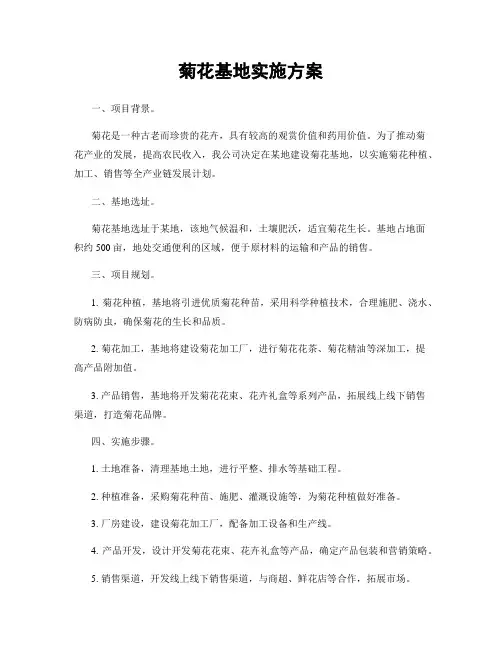 菊花基地实施方案

一、项目背景。

菊花是一种古老而珍贵的花卉，具有较高的观赏价值和药用价值。为了推动菊花产业的发展，提高农民收入，我公司决定在某地建设菊花基地，以实施菊花种植、加工、销售等全产业链发展计划。

二、基地选址。

菊花基地选址于某地，该地气候温和，土壤肥沃，适宜菊花生长。基地占地面积约 500 亩，地处交通便利的区域，便于原材料的运输和产品的销售。

三、项目规划。

1. 菊花种植，基地将引进优质菊花种苗，采用科学种植技术，合理施肥、浇水、防病防虫，确保菊花的生长和品质。

2. 菊花加工，基地将建设菊花加工厂，进行菊花花茶、菊花精油等深加工，提高产品附加值。

3. 产品销售，基地将开发菊花花束、花卉礼盒等系列产品，拓展线上线下销售渠道，打造菊花品牌。

四、实施步骤。

1. 土地准备，清理基地土地，进行平整、排水等基础工程。

2. 种植准备，采购菊花种苗、施肥、灌溉设施等，为菊花种植做好准备。

3. 厂房建设，建设菊花加工厂，配备加工设备和生产线。

4. 产品开发，设计开发菊花花束、花卉礼盒等产品，确定产品包装和营销策略。

5. 销售渠道，开发线上线下销售渠道，与商超、鲜花店等合作，拓展市场。